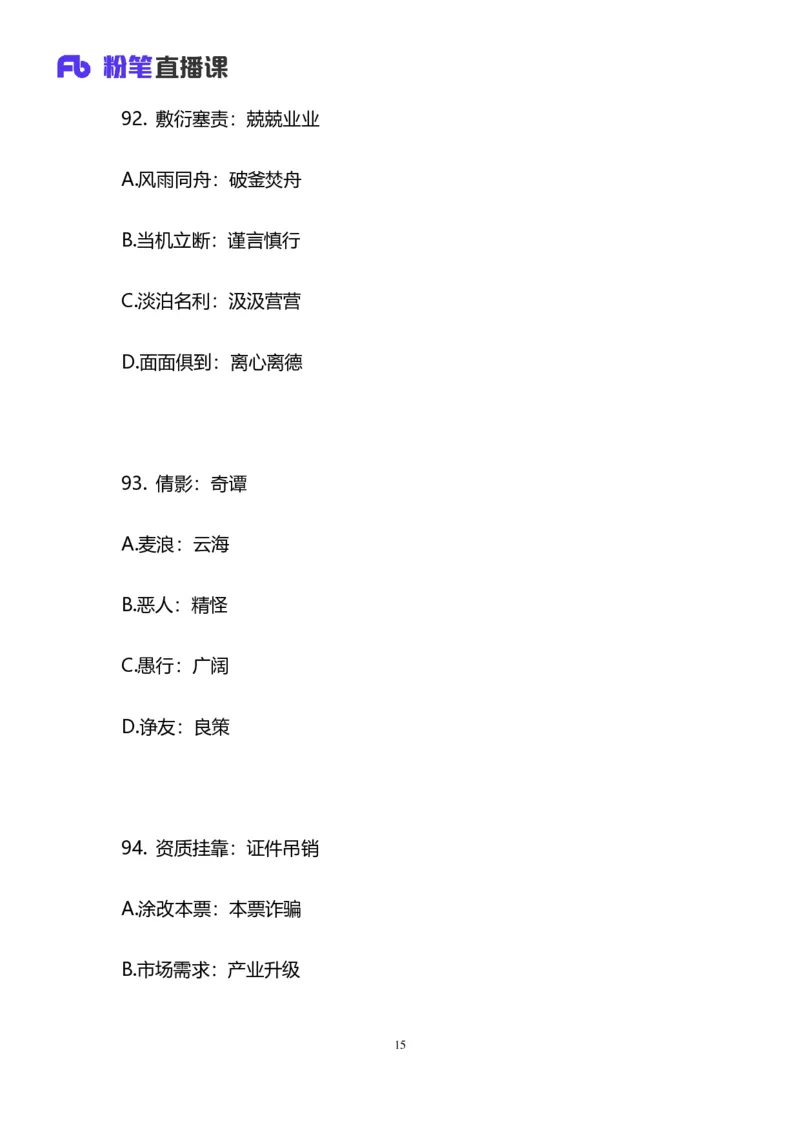 Fb 粉笔直播课

92. 敷衍塞责：兢兢业业

A.风雨同舟：破釜焚舟

B.当机立断：谨言慎行

C.淡泊名利：汲汲营营

D.面面俱到：离心离德

93. 倩影：奇谭

A.麦浪：云海

B.恶人：精怪

C.愚行：广阔

D.诤友：良策

94. 资质挂靠：证件吊销

A.涂改本票：本票诈骗

B.市场需求：产业升级

15